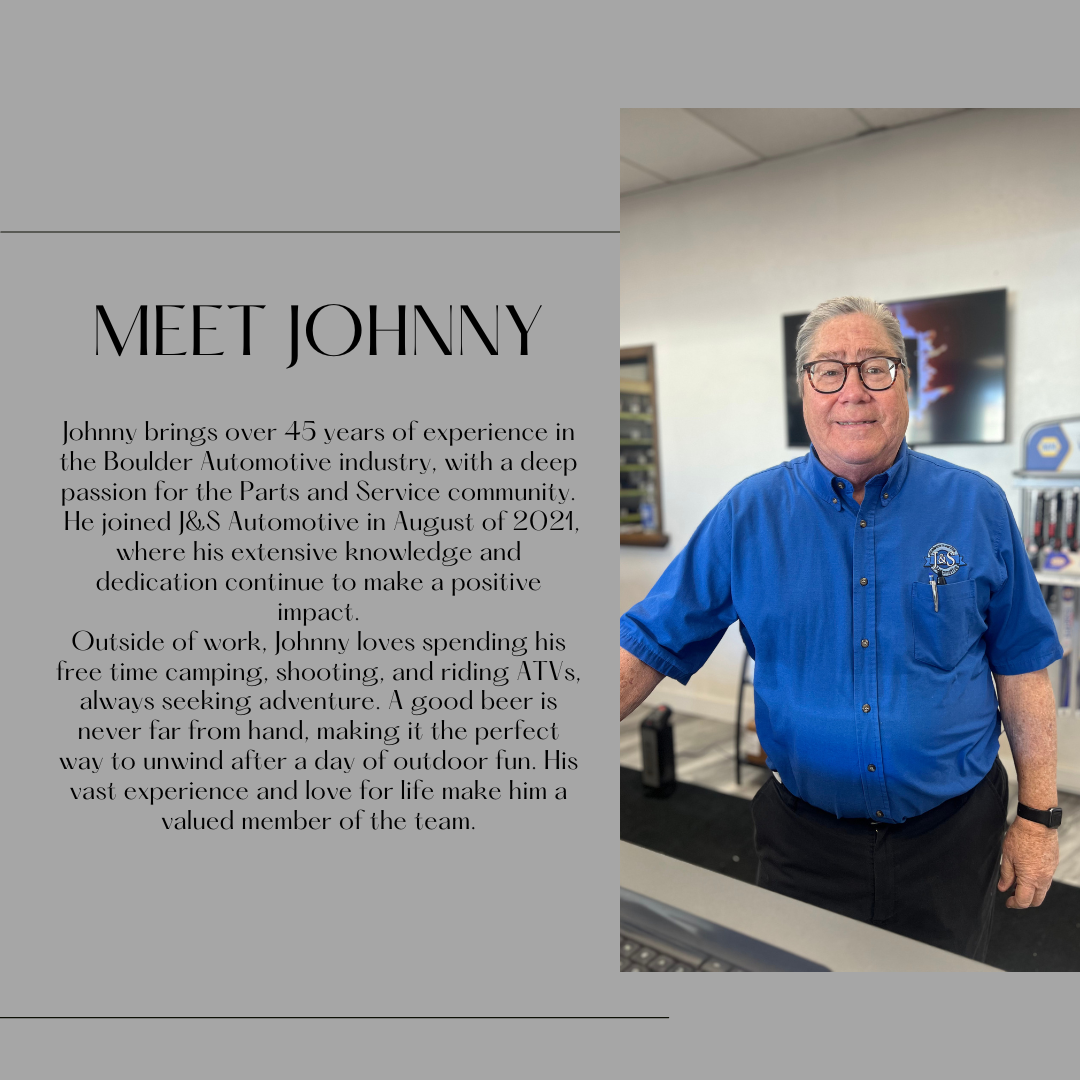 MEET JOHNNY

Johnny brings over 45 years of experience in the Boulder Automotive industry, with a deep passion for the Parts and Service community. He joined J&S Automotive in August of 2021, where his extensive knowledge and dedication continue to make a positive impact.

Outside of work, Johnny loves spending his free time camping, shooting, and riding ATVs, always seeking adventure. A good beer is never far from hand, making it the perfect way to unwind after a day of outdoor fun. His vast experience and love for life make him a valued member of the team.